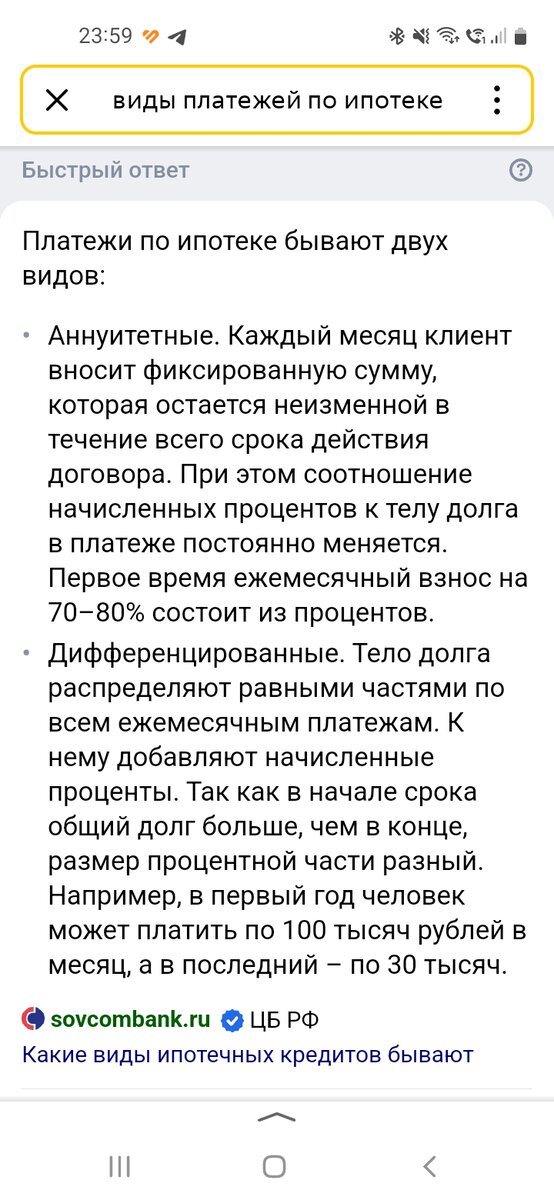 23:59

виды платежей по ипотеке

Быстрый ответ

Платежи по ипотеке бывают двух видов:

• Аннуитетные. Каждый месяц клиент вносит фиксированную сумму, которая остается неизменной в течение всего срока действия договора. При этом соотношение начисленных процентов к телу долга в платеже постоянно меняется. Первое время ежемесячный взнос на 70–80% состоит из процентов.

• Дифференцированные. Тело долга распределяют равными частями по всем ежемесячным платежам. К нему добавляют начисленные проценты. Так как в начале срока общий долг больше, чем в конце, размер процентной части разный. Например, в первый год человек может платить по 100 тысяч рублей в месяц, а в последний – по 30 тысяч.

sovcombank.ru ЦБ РФ
Какие виды ипотечных кредитов бывают